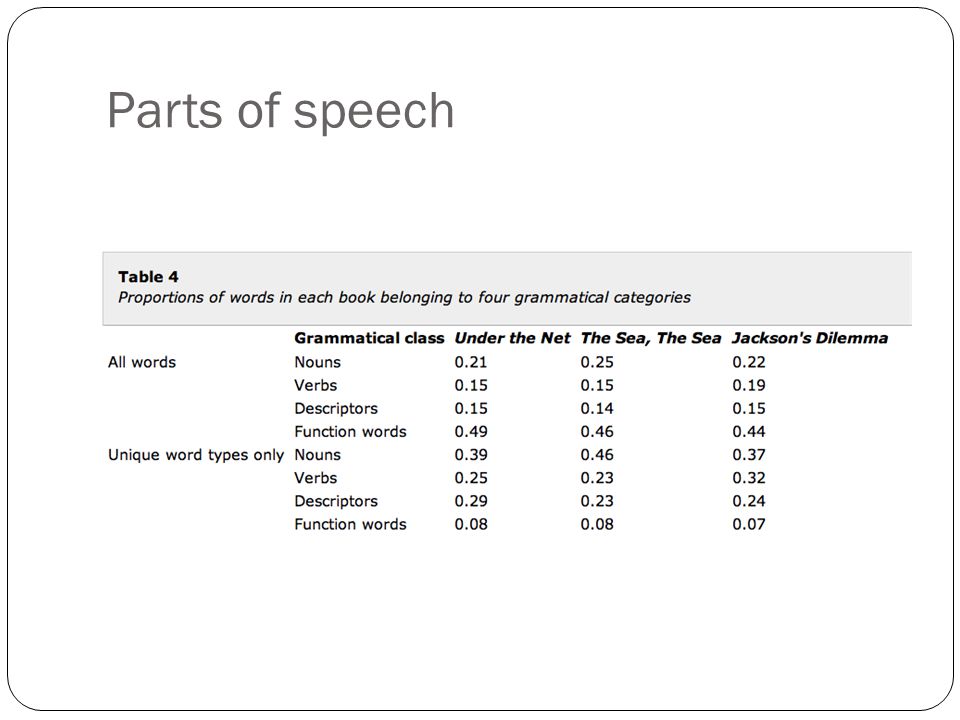 Parts of speech

Table 4
Proportions of words in each book belonging to four grammatical categories

| | Grammatical class | Under the Net | The Sea, The Sea | Jackson's Dilemma |
|---|---|---|---|---|
| All words | Nouns | 0.21 | 0.25 | 0.22 |
| | Verbs | 0.15 | 0.15 | 0.19 |
| | Descriptors | 0.15 | 0.14 | 0.15 |
| | Function words | 0.49 | 0.46 | 0.44 |
| Unique word types only | Nouns | 0.39 | 0.46 | 0.37 |
| | Verbs | 0.25 | 0.23 | 0.32 |
| | Descriptors | 0.29 | 0.23 | 0.24 |
| | Function words | 0.08 | 0.08 | 0.07 |